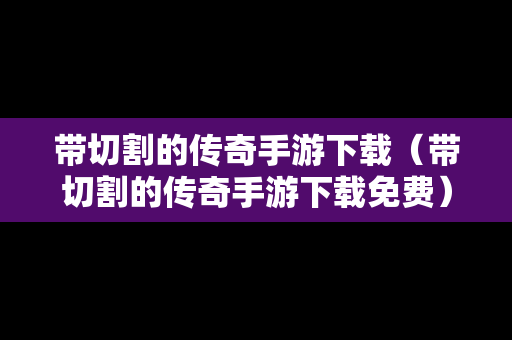 带切割的传奇手游下载（带切割的传奇手游下载免费）